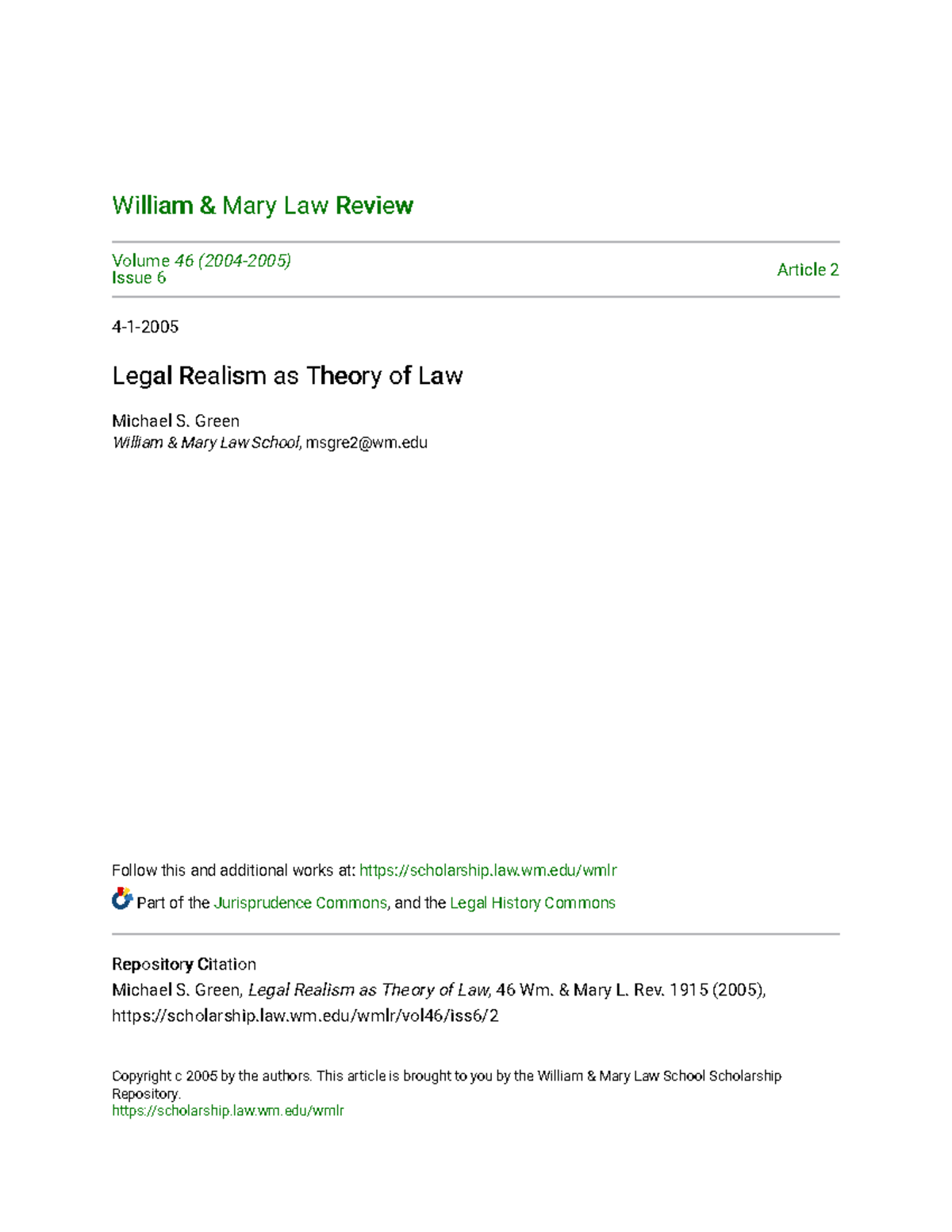 William & Mary Law Review

Volume 46 (2004-2005)
Issue 6

Article 2

4-1-2005

Legal Realism as Theory of Law

Michael S. Green
William & Mary Law School, msgre2@wm.edu

Follow this and additional works at: https://scholarship.law.wm.edu/wmlr

Part of the Jurisprudence Commons, and the Legal History Commons

Repository Citation
Michael S. Green, Legal Realism as Theory of Law, 46 Wm. & Mary L. Rev. 1915 (2005), https://scholarship.law.wm.edu/wmlr/vol46/iss6/2

Copyright c 2005 by the authors. This article is brought to you by the William & Mary Law School Scholarship Repository.
https://scholarship.law.wm.edu/wmlr